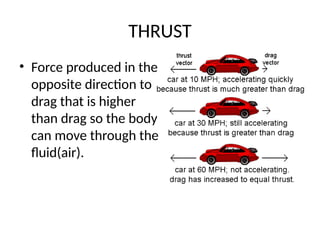 THRUST

• Force produced in the opposite direction to drag that is higher than drag so the body can move through the fluid(air).

thrust vector

drag vector

car at 10 MPH; accelerating quickly because thrust is much greater than drag

car at 30 MPH; still accelerating because thrust is greater than drag

car at 60 MPH; not accelerating. drag has increased to equal thrust.